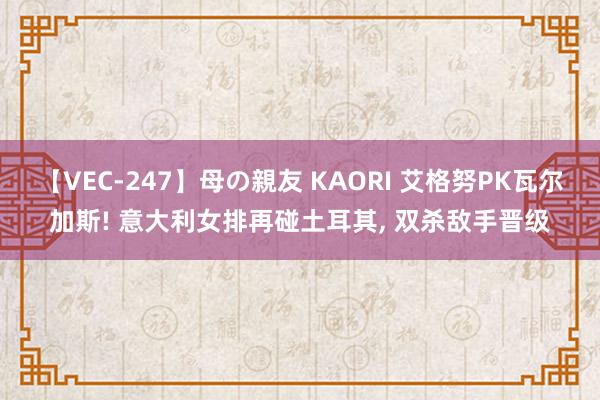 【VEC-247】母の親友 KAORI 艾格努PK瓦尔加斯! 意大利女排再碰土耳其, 双杀敌手晋级